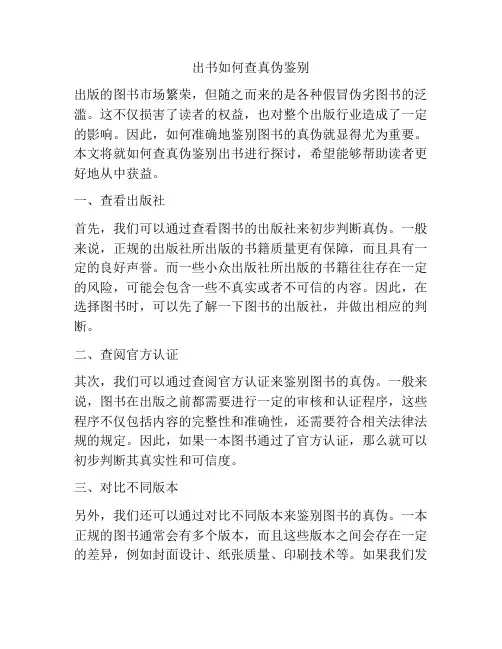 出书如何查真伪鉴别

出版的图书市场繁荣，但随之而来的是各种假冒伪劣图书的泛滥。这不仅损害了读者的权益，也对整个出版行业造成了一定的影响。因此，如何准确地鉴别图书的真伪就显得尤为重要。本文将就如何查真伪鉴别出书进行探讨，希望能够帮助读者更好地从中获益。

一、查看出版社

首先，我们可以通过查看图书的出版社来初步判断真伪。一般来说，正规的出版社所出版的书籍质量更有保障，而且具有一定的良好声誉。而一些小众出版社所出版的书籍往往存在一定的风险，可能会包含一些不真实或者不可信的内容。因此，在选择图书时，可以先了解一下图书的出版社，并做出相应的判断。

二、查阅官方认证

其次，我们可以通过查阅官方认证来鉴别图书的真伪。一般来说，图书在出版之前都需要进行一定的审核和认证程序，这些程序不仅包括内容的完整性和准确性，还需要符合相关法律法规的规定。因此，如果一本图书通过了官方认证，那么就可以初步判断其真实性和可信度。

三、对比不同版本

另外，我们还可以通过对比不同版本来鉴别图书的真伪。一本正规的图书通常会有多个版本，而且这些版本之间会存在一定的差异，例如封面设计、纸张质量、印刷技术等。如果我们发